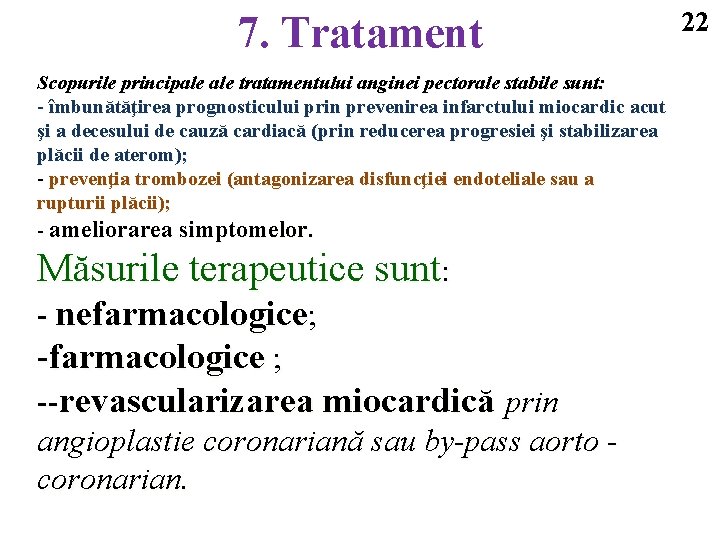 7. Tratament

22

Scopurile principale ale tratamentului anginei pectorale stabile sunt:
- îmbunătăţirea prognosticului prin prevenirea infarctului miocardic acut şi a decesului de cauză cardiacă (prin reducerea progresiei şi stabilizarea plăcii de aterom);
- prevenţia trombozei (antagonizarea disfuncţiei endoteliale sau a rupturii plăcii);
- ameliorarea simptomelor.

Măsurile terapeutice sunt:
- nefarmacologice;
-farmacologice ;
--revascularizarea miocardică prin angioplastie coronariană sau by-pass aorto - coronarian.